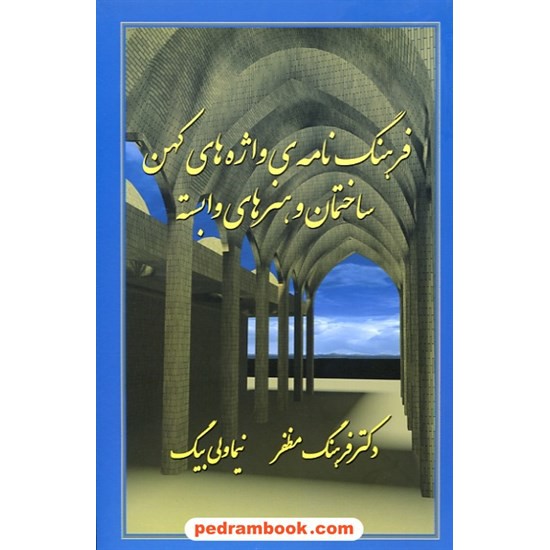 فرهنگ نامه ی واژه های کهن
ساختمان و هنرهای وابسته

دکتر فرهنگ مظفر
نیما ولی بیک

pedrambook.com